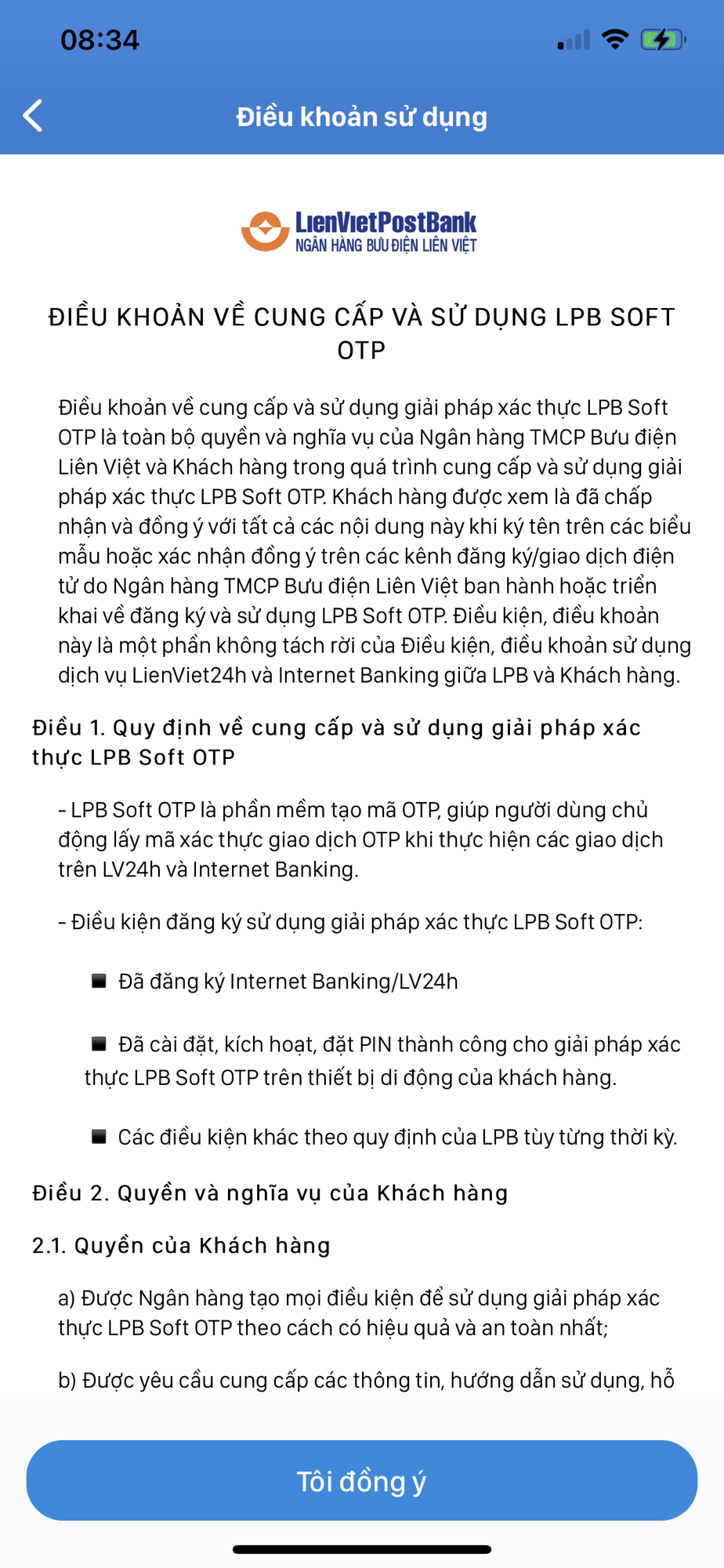 08:34

Điều khoản sử dụng

LienVietPostBank
NGÂN HÀNG BƯU ĐIỆN LIÊN VIỆT

ĐIỀU KHOẢN VỀ CUNG CẤP VÀ SỬ DỤNG LPB SOFT OTP

Điều khoản về cung cấp và sử dụng giải pháp xác thực LPB Soft OTP là toàn bộ quyền và nghĩa vụ của Ngân hàng TMCP Bưu điện Liên Việt và Khách hàng trong quá trình cung cấp và sử dụng giải pháp xác thực LPB Soft OTP. Khách hàng được xem là đã chấp nhận và đồng ý với tất cả các nội dung này khi ký tên trên các biểu mẫu hoặc xác nhận đồng ý trên các kênh đăng ký/giao dịch điện tử do Ngân hàng TMCP Bưu điện Liên Việt ban hành hoặc triển khai về đăng ký và sử dụng LPB Soft OTP. Điều kiện, điều khoản này là một phần không tách rời của Điều kiện, điều khoản sử dụng dịch vụ LienViet24h và Internet Banking giữa LPB và Khách hàng.

Điều 1. Quy định về cung cấp và sử dụng giải pháp xác thực LPB Soft OTP

- LPB Soft OTP là phần mềm tạo mã OTP, giúp người dùng chủ động lấy mã xác thực giao dịch OTP khi thực hiện các giao dịch trên LV24h và Internet Banking.

- Điều kiện đăng ký sử dụng giải pháp xác thực LPB Soft OTP:

■ Đã đăng ký Internet Banking/LV24h

■ Đã cài đặt, kích hoạt, đặt PIN thành công cho giải pháp xác thực LPB Soft OTP trên thiết bị di động của khách hàng.

■ Các điều kiện khác theo quy định của LPB tùy từng thời kỳ.

Điều 2. Quyền và nghĩa vụ của Khách hàng

2.1. Quyền của Khách hàng

a) Được Ngân hàng tạo mọi điều kiện để sử dụng giải pháp xác thực LPB Soft OTP theo cách có hiệu quả và an toàn nhất;

b) Được yêu cầu cung cấp các thông tin, hướng dẫn sử dụng, hỗ

Tôi đồng ý